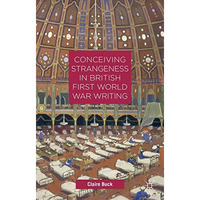 CONCEIVING STRANGENESS IN BRITISH FIRST WORLD WAR WRITING

Claire Buck